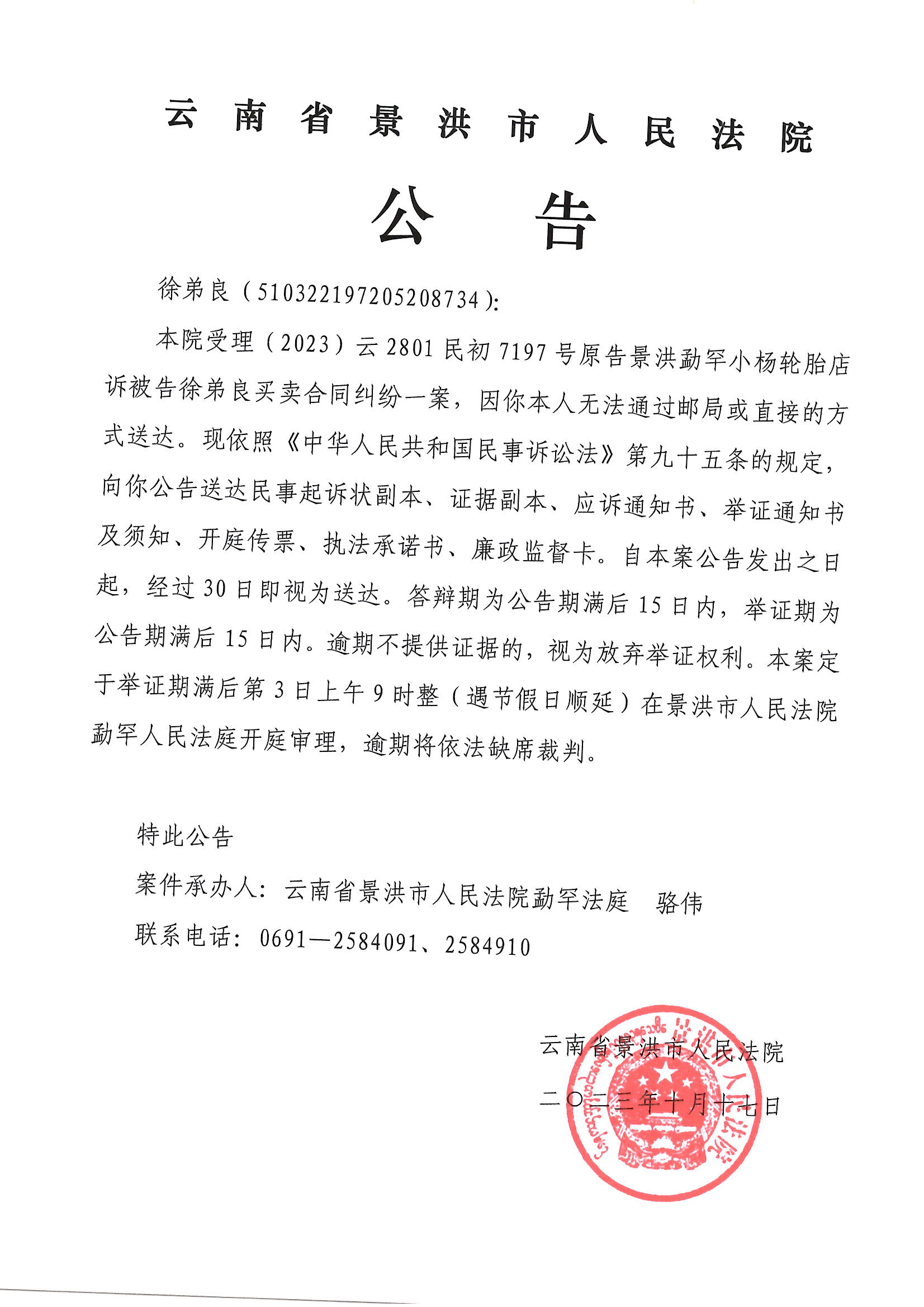 云南省景洪市人民法院

公告

徐弟良（510322197205208734）：

本院受理（2023）云2801民初7197号原告景洪勐罕小杨轮胎店诉被告徐弟良买卖合同纠纷一案，因你本人无法通过邮局或直接的方式送达。现依照《中华人民共和国民事诉讼法》第九十五条的规定，向你公告送达民事起诉状副本、证据副本、应诉通知书、举证通知书及须知、开庭传票、执法承诺书、廉政监督卡。自本案公告发出之日起，经过30日即视为送达。答辩期为公告期满后15日内，举证期为公告期满后15日内。逾期不提供证据的，视为放弃举证权利。本案定于举证期满后第3日上午9时整（遇节假日顺延）在景洪市人民法院勐罕人民法庭开庭审理，逾期将依法缺席裁判。

特此公告

案件承办人：云南省景洪市人民法院勐罕法庭 骆伟

联系电话：0691—2584091、2584910

云南省景洪市人民法院

二〇二三年十月十七日